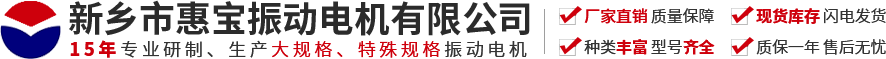 新乡市惠宝振动电机有限公司
15年专业研制、生产大规格、特殊规格振动电机

厂家直销 质量保障
现货库存 闪电发货
种类丰富 型号齐全
质保一年 售后无忧